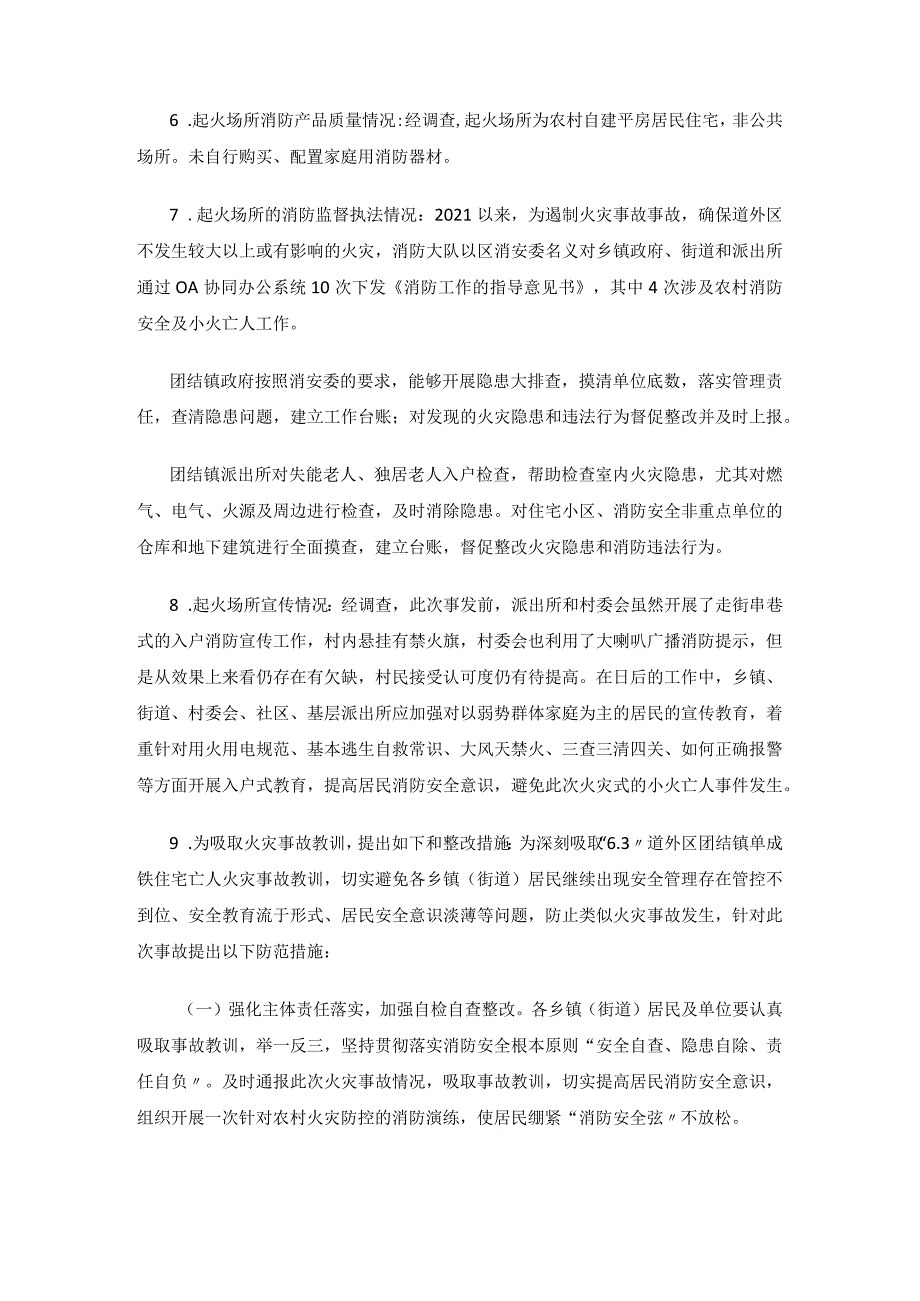 6 .起火场所消防产品质量情况：经调查，起火场所为农村自建平房居民住宅，非公共场所。未自行购买、配置家庭用消防器材。

7 .起火场所的消防监督执法情况：2021 以来，为遏制火灾事故事故，确保道外区不发生较大以上或有影响的火灾，消防大队以区消安委名义对乡镇政府、街道和派出所通过 OA 协同办公系统 10 次下发《消防工作的指导意见书》，其中 4 次涉及农村消防安全及小火亡人工作。

团结镇政府按照消安委的要求，能够开展隐患大排查，摸清单位底数，落实管理责任，查清隐患问题，建立工作台账；对发现的火灾隐患和违法行为督促整改并及时上报。

团结镇派出所对失能老人、独居老人入户检查，帮助检查室内火灾隐患，尤其对燃气、电气、火源及周边进行检查，及时消除隐患。对住宅小区、消防安全非重点单位的仓库和地下建筑进行全面摸查，建立台账，督促整改火灾隐患和消防违法行为。

8 .起火场所宣传情况：经调查，此次事发前，派出所和村委会虽然开展了走街串巷式的入户消防宣传工作，村内悬挂有禁火旗，村委会也利用了大喇叭广播消防提示，但是从效果上来看仍存在有欠缺，村民接受认可度仍有待提高。在日后的工作中，乡镇、街道、村委会、社区、基层派出所应加强对以弱势群体家庭为主的居民的宣传教育，着重针对用火用电规范、基本逃生自救常识、大风天禁火、三查三清四关、如何正确报警等方面开展入户式教育，提高居民消防安全意识，避免此次火灾式的小火亡人事件发生。

9 .为吸取火灾事故教训，提出如下和整改措施：为深刻吸取“6.3〃道外区团结镇单成铁住宅亡人火灾事故教训，切实避免各乡镇（街道）居民继续出现安全管理存在管控不到位、安全教育流于形式、居民安全意识淡薄等问题，防止类似火灾事故发生，针对此次事故提出以下防范措施：

（一）强化主体责任落实，加强自检自查整改。各乡镇（街道）居民及单位要认真吸取事故教训，举一反三，坚持贯彻落实消防安全根本原则“安全自查、隐患自除、责任自负〃。及时通报此次火灾事故情况，吸取事故教训，切实提高居民消防安全意识，组织开展一次针对农村火灾防控的消防演练，使居民绷紧“消防安全弦〃不放松。